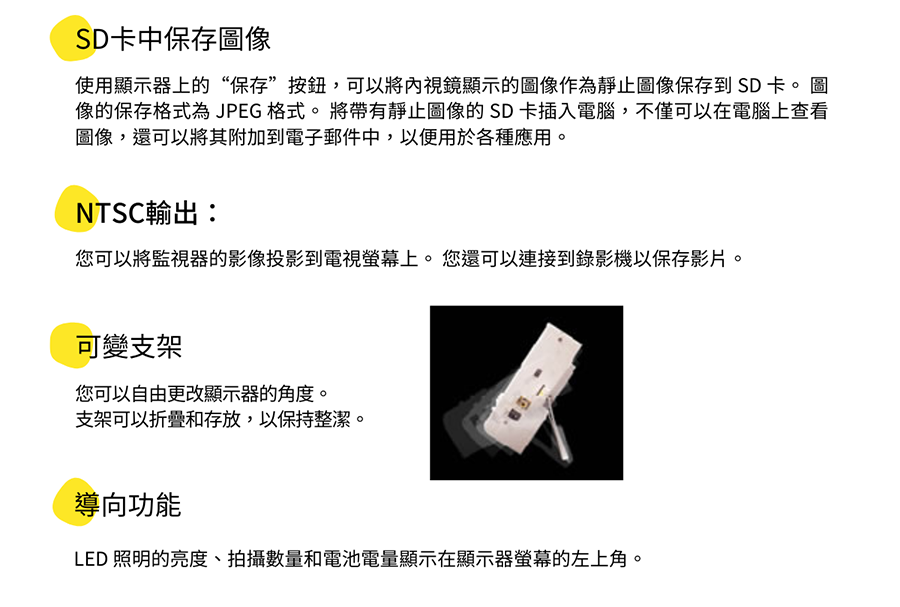 SD卡中保存圖像

使用顯示器上的“保存”按鈕，可以將內視鏡顯示的圖像作為靜止圖像保存到 SD 卡。 圖像的保存格式為 JPEG 格式。 將帶有靜止圖像的 SD 卡插入電腦，不僅可以在電腦上查看圖像，還可以將其附加到電子郵件中，以便用於各種應用。

NTSC輸出：

您可以將監視器的影像投影到電視螢幕上。 您還可以連接到錄影機以保存影片。

可變支架

您可以自由更改顯示器的角度。
支架可以折疊和存放，以保持整潔。

導向功能

LED 照明的亮度、拍攝數量和電池電量顯示在顯示器螢幕的左上角。